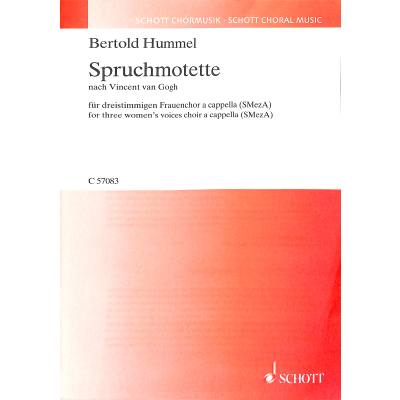 SCHOTT CHORMUSIK · SCHOTT CHORAL MUSIC

Bertold Hummel

Spruchmotette

nach Vincent van Gogh

für dreistimmigen Frauenchor a cappella (SMezA)
for three women's voices choir a cappella (SMezA)

C 57083

SCHOTT